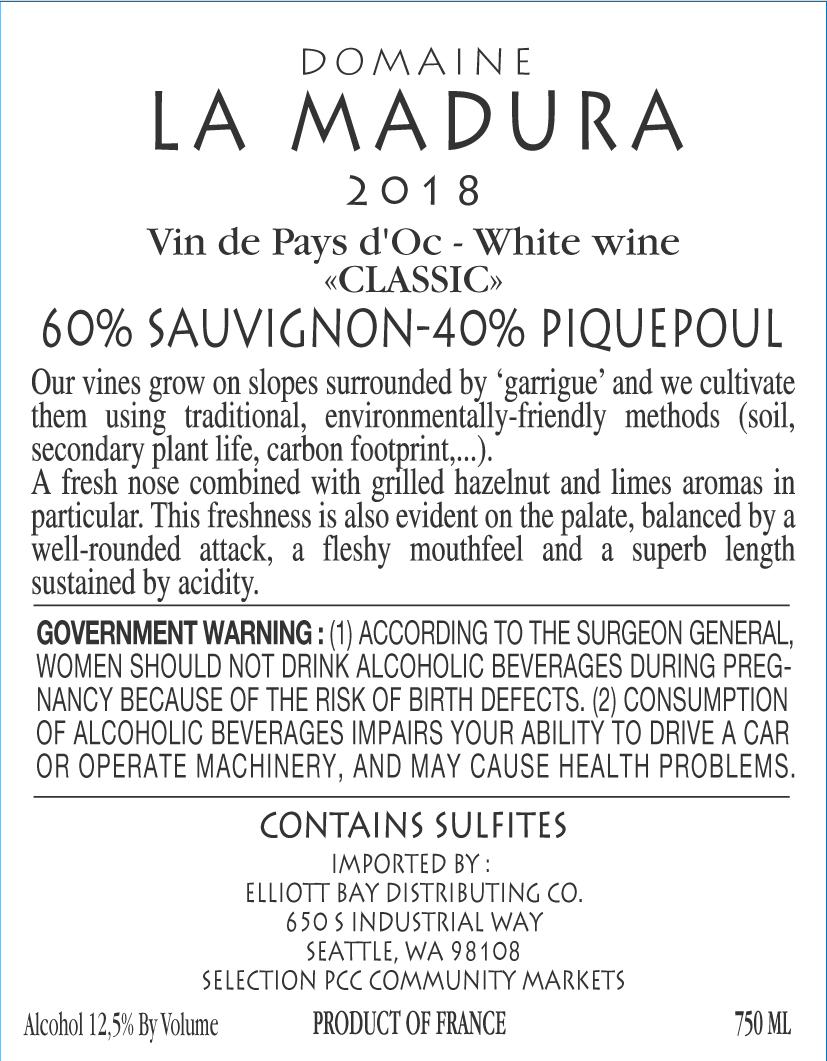 DOMAINE
LA MADURA
2018

Vin de Pays d'Oc - White wine
«CLASSIC»

60% SAUVIGNON-40% PIQUEPOUL

Our vines grow on slopes surrounded by 'garrigue' and we cultivate them using traditional, environmentally-friendly methods (soil, secondary plant life, carbon footprint,...).
A fresh nose combined with grilled hazelnut and limes aromas in particular. This freshness is also evident on the palate, balanced by a well-rounded attack, a fleshy mouthfeel and a superb length sustained by acidity.

GOVERNMENT WARNING : (1) ACCORDING TO THE SURGEON GENERAL, WOMEN SHOULD NOT DRINK ALCOHOLIC BEVERAGES DURING PREGNANCY BECAUSE OF THE RISK OF BIRTH DEFECTS. (2) CONSUMPTION OF ALCOHOLIC BEVERAGES IMPAIRS YOUR ABILITY TO DRIVE A CAR OR OPERATE MACHINERY, AND MAY CAUSE HEALTH PROBLEMS.

CONTAINS SULFITES
IMPORTED BY :
ELLIOTT BAY DISTRIBUTING CO.
650 S INDUSTRIAL WAY
SEATTLE, WA 98108
SELECTION PCC COMMUNITY MARKETS

Alcohol 12,5% By Volume PRODUCT OF FRANCE 750 ML